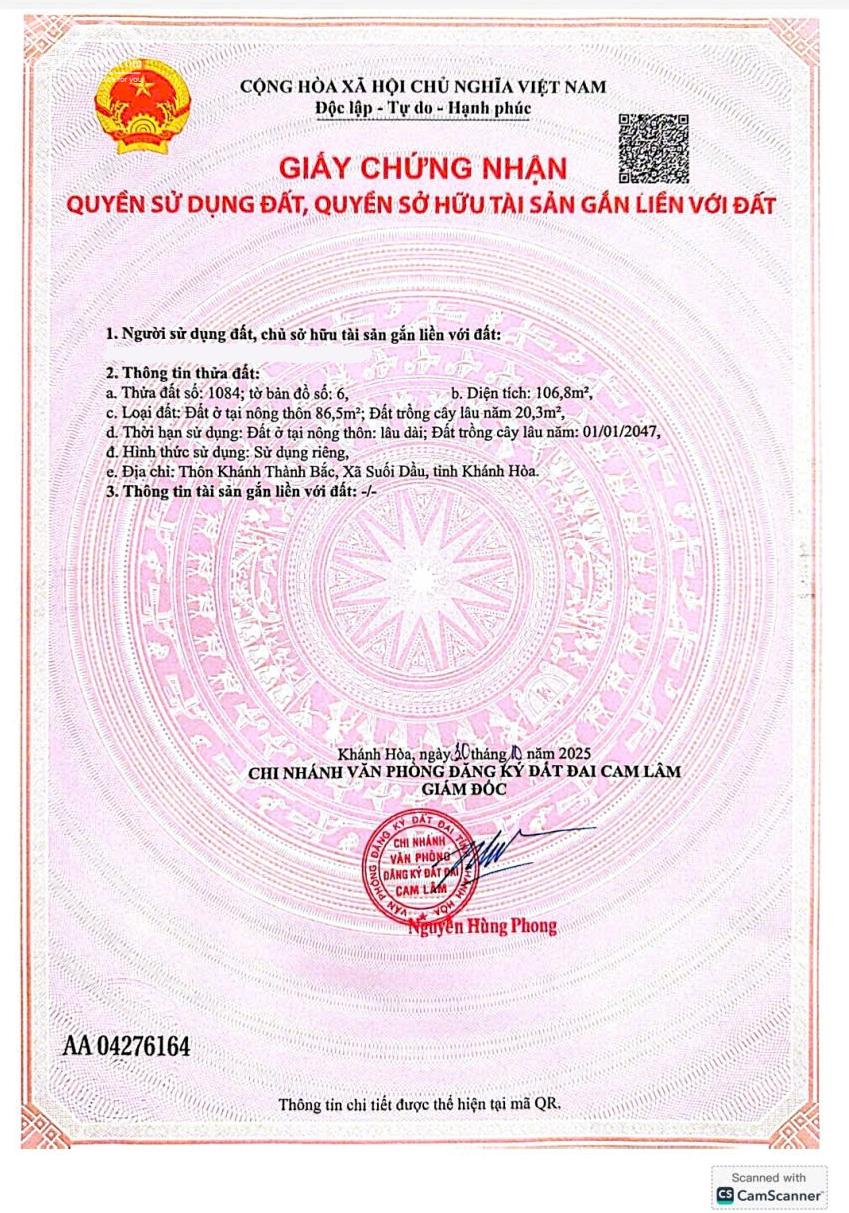 CỘNG HÒA XÃ HỘI CHỦ NGHĨA VIỆT NAM
Độc lập - Tự do - Hạnh phúc

GIẤY CHỨNG NHẬN
QUYỀN SỬ DỤNG ĐẤT, QUYỀN SỞ HỮU TÀI SẢN GẮN LIỀN VỚI ĐẤT

1. Người sử dụng đất, chủ sở hữu tài sản gắn liền với đất:

2. Thông tin thửa đất:
a. Thửa đất số: 1084; tờ bản đồ số: 6, b. Diện tích: 106,8m²,
c. Loại đất: Đất ở tại nông thôn 86,5m²; Đất trồng cây lâu năm 20,3m²,
d. Thời hạn sử dụng: Đất ở tại nông thôn: lâu dài; Đất trồng cây lâu năm: 01/01/2047,
đ. Hình thức sử dụng: Sử dụng riêng,
e. Địa chỉ: Thôn Khánh Thành Bắc, Xã Suối Dầu, tỉnh Khánh Hòa.
3. Thông tin tài sản gắn liền với đất: -/-

Khánh Hòa, ngày 30 tháng 10 năm 2025
CHI NHÁNH VĂN PHÒNG ĐĂNG KÝ ĐẤT ĐAI CAM LÂM
GIÁM ĐỐC

CHI NHÁNH VĂN PHÒNG ĐĂNG KÝ ĐẤT ĐAI CAM LÂM

Nguyễn Hùng Phong

AA 04276164

Thông tin chi tiết được thể hiện tại mã QR.

Scanned with
CamScanner